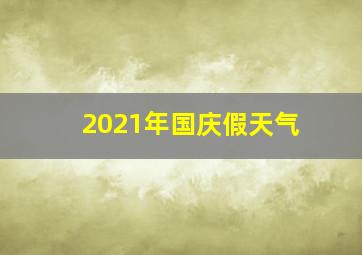 2021年国庆假天气